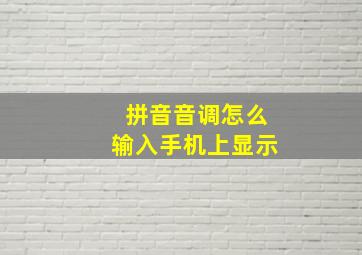 拼音音调怎么
输入手机上显示